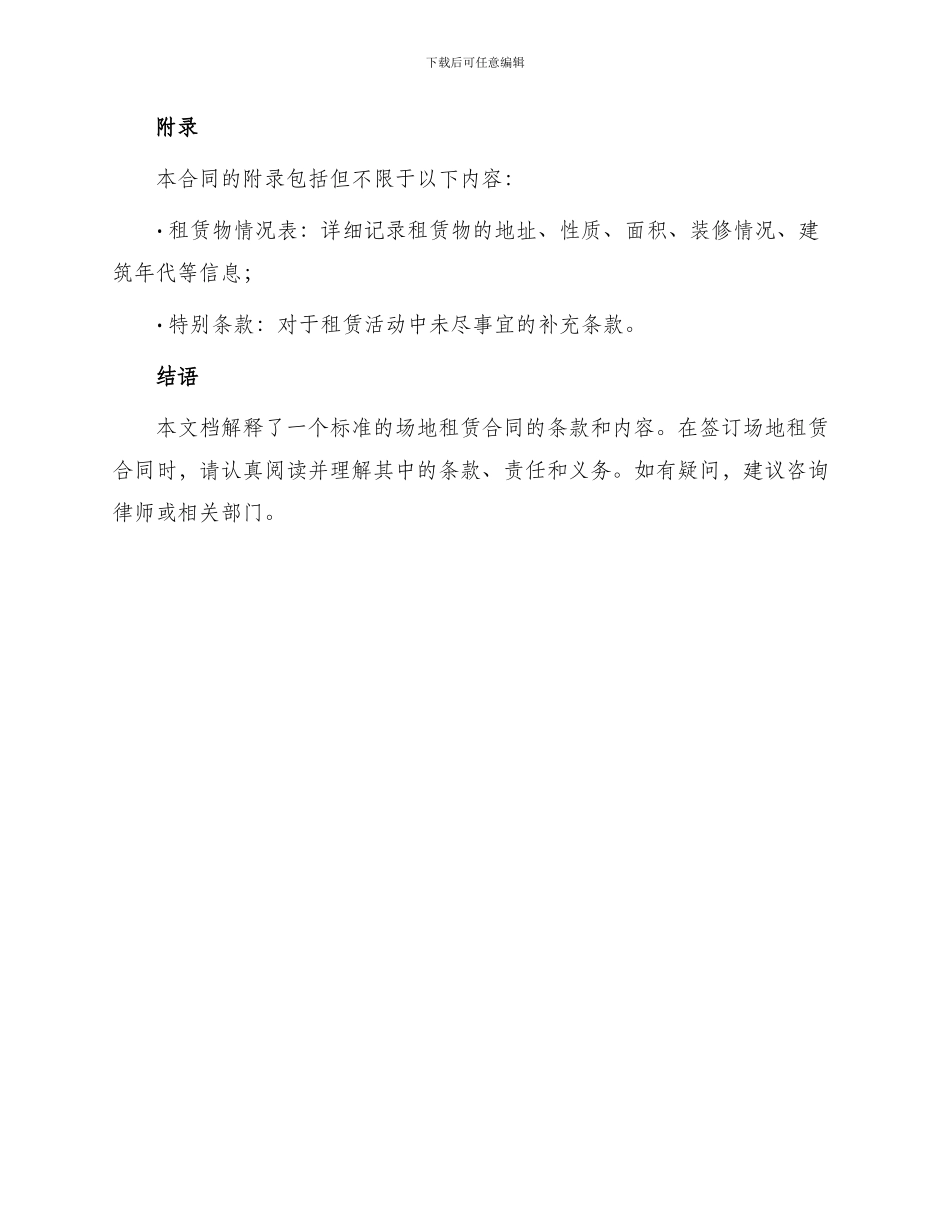 下载后可任意编辑

附录

本合同的附录包括但不限于以下内容：

• 租赁物情况表：详细记录租赁物的地址、性质、面积、装修情况、建筑年代等信息；

• 特别条款：对于租赁活动中未尽事宜的补充条款。

结语

本文档解释了一个标准的场地租赁合同的条款和内容。在签订场地租赁合同时，请认真阅读并理解其中的条款、责任和义务。如有疑问，建议咨询律师或相关部门。